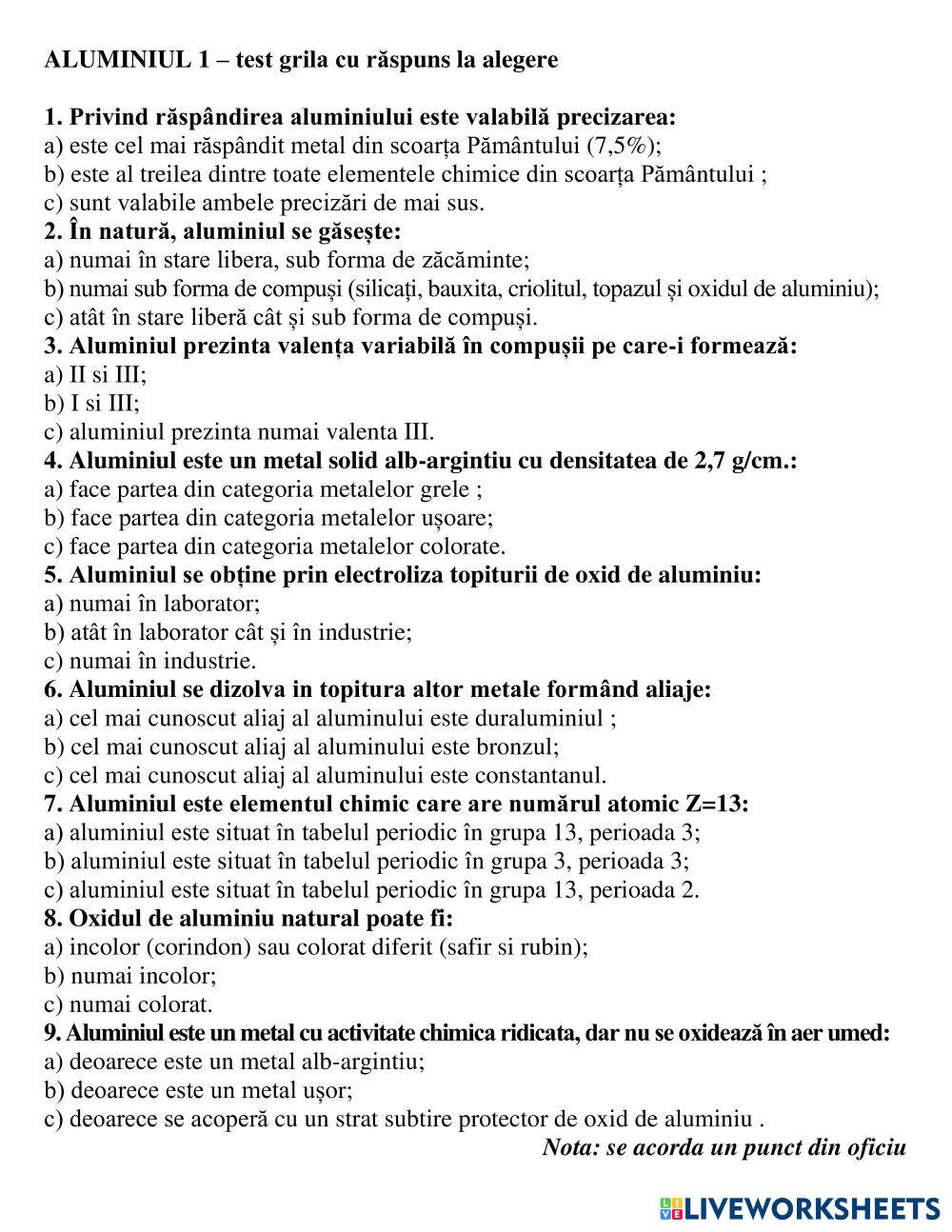 ALUMINIUL 1 – test grila cu răspuns la alegere

1. Privind răspândirea aluminiului este valabilă precizarea:
a) este cel mai răspândit metal din scoarța Pământului (7,5%);
b) este al treilea dintre toate elementele chimice din scoarța Pământului ;
c) sunt valabile ambele precizări de mai sus.
2. În natură, aluminiul se găsește:
a) numai în stare libera, sub forma de zăcăminte;
b) numai sub forma de compuși (silicați, bauxita, criolitul, topazul și oxidul de aluminiu);
c) atât în stare liberă cât și sub forma de compuși.
3. Aluminiul prezinta valența variabilă în compușii pe care-i formează:
a) II si III;
b) I si III;
c) aluminiul prezinta numai valenta III.
4. Aluminiul este un metal solid alb-argintiu cu densitatea de 2,7 g/cm.:
a) face partea din categoria metalelor grele ;
b) face partea din categoria metalelor ușoare;
c) face partea din categoria metalelor colorate.
5. Aluminiul se obține prin electroliza topiturii de oxid de aluminiu:
a) numai în laborator;
b) atât în laborator cât și în industrie;
c) numai în industrie.
6. Aluminiul se dizolva in topitura altor metale formând aliaje:
a) cel mai cunoscut aliaj al aluminului este duraluminiul ;
b) cel mai cunoscut aliaj al aluminului este bronzul;
c) cel mai cunoscut aliaj al aluminului este constantanul.
7. Aluminiul este elementul chimic care are numărul atomic Z=13:
a) aluminiul este situat în tabelul periodic în grupa 13, perioada 3;
b) aluminiul este situat în tabelul periodic în grupa 3, perioada 3;
c) aluminiul este situat în tabelul periodic în grupa 13, perioada 2.
8. Oxidul de aluminiu natural poate fi:
a) incolor (corindon) sau colorat diferit (safir si rubin);
b) numai incolor;
c) numai colorat.
9. Aluminiul este un metal cu activitate chimica ridicata, dar nu se oxidează în aer umed:
a) deoarece este un metal alb-argintiu;
b) deoarece este un metal ușor;
c) deoarece se acoperă cu un strat subtire protector de oxid de aluminiu .
Nota: se acorda un punct din oficiu

LIVEWORKSHEETS